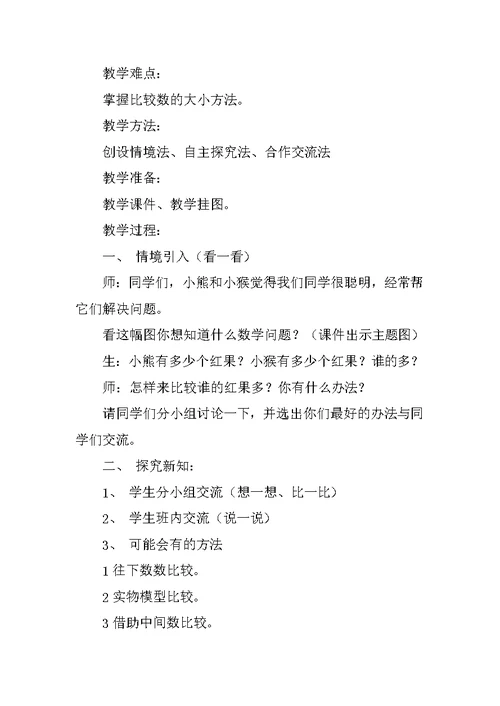 教学难点：

掌握比较数的大小方法。

教学方法：

创设情境法、自主探究法、合作交流法

教学准备：

教学课件、教学挂图。

教学过程：

一、 情境引入（看一看）

师：同学们，小熊和小猴觉得我们同学很聪明，经常帮它们解决问题。

看这幅图你想知道什么数学问题？（课件出示主题图）

生：小熊有多少个红果？小猴有多少个红果？谁的多？

师：怎样来比较谁的红果多？你有什么办法？

请同学们分小组讨论一下，并选出你们最好的办法与同学们交流。

二、 探究新知：

1、 学生分小组交流（想一想、比一比）

2、 学生班内交流（说一说）

3、 可能会有的方法

1 往下数数比较。

2 实物模型比较。

3 借助中间数比较。